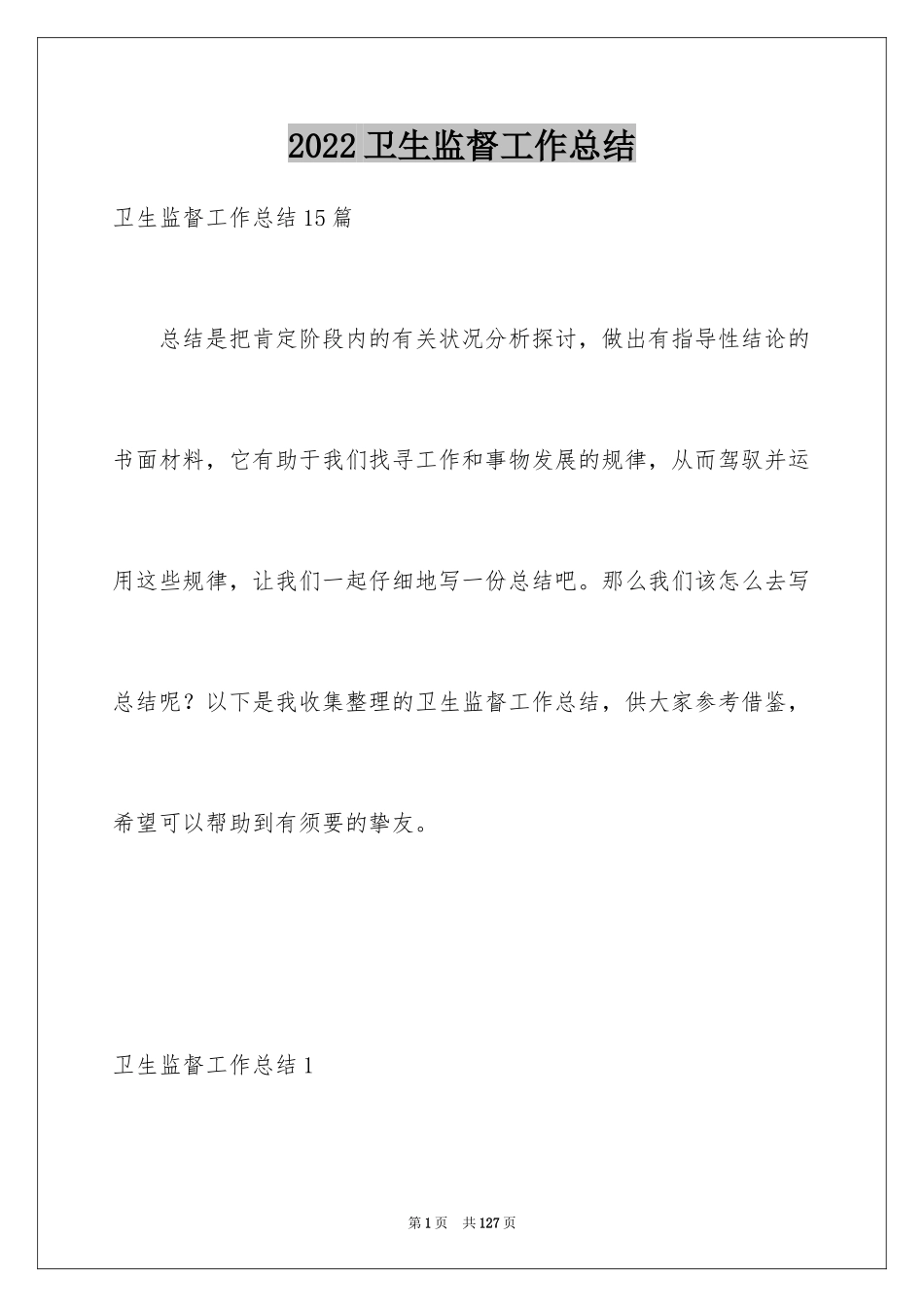 2022卫生监督工作总结

卫生监督工作总结15篇

总结是把肯定阶段内的有关状况分析探讨，做出有指导性结论的书面材料，它有助于我们找寻工作和事物发展的规律，从而驾驭并运用这些规律，让我们一起仔细地写一份总结吧。那么我们该怎么去写总结呢？以下是我收集整理的卫生监督工作总结，供大家参考借鉴，希望可以帮助到有须要的挚友。

卫生监督工作总结1

第1页　共127页